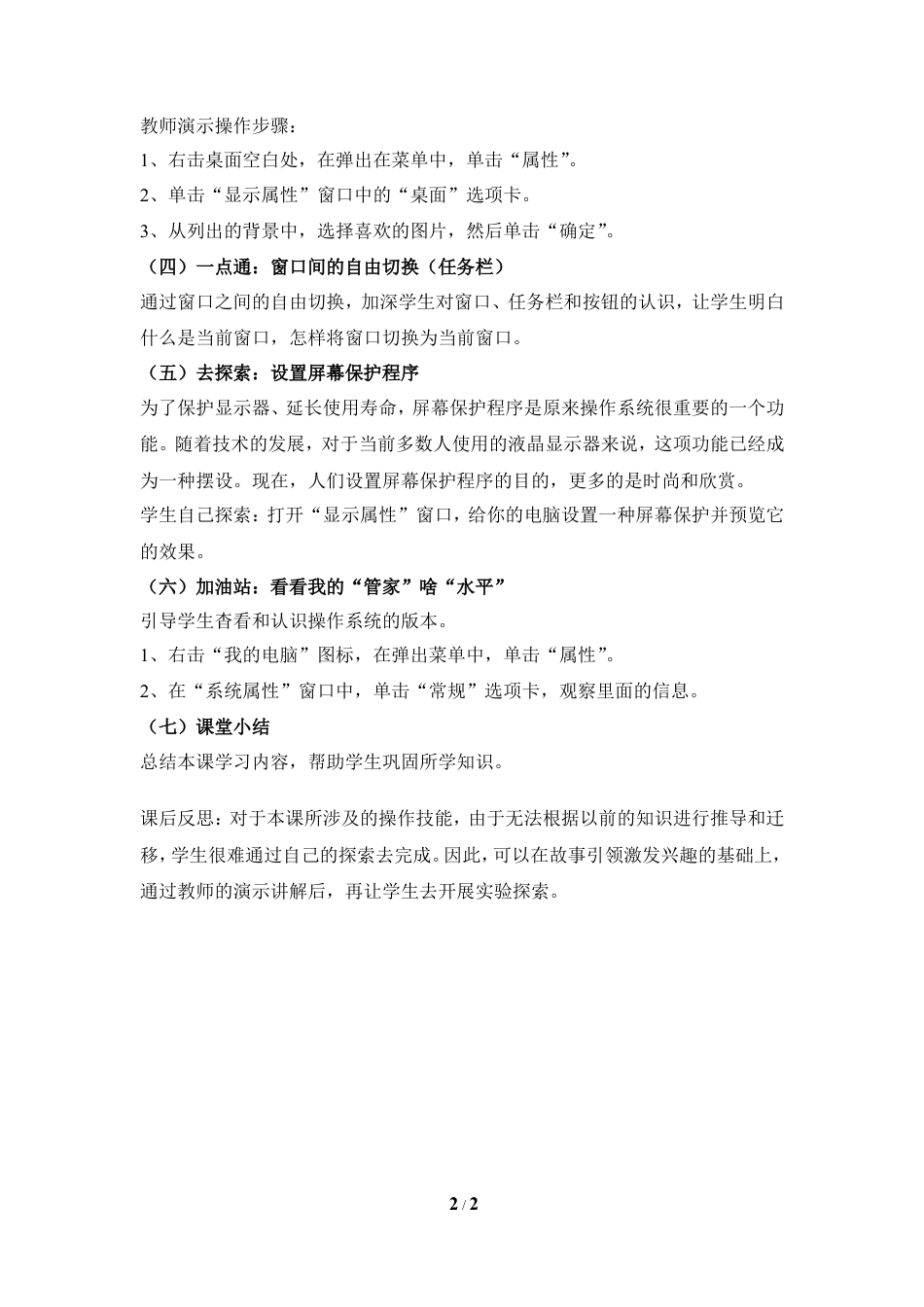 教师演示操作步骤：
1、右击桌面空白处，在弹出在菜单中，单击“属性”。
2、单击“显示属性”窗口中的“桌面”选项卡。
3、从列出的背景中，选择喜欢的图片，然后单击“确定”。
（四）一点通：窗口间的自由切换（任务栏）
通过窗口之间的自由切换，加深学生对窗口、任务栏和按钮的认识，让学生明白什么是当前窗口，怎样将窗口切换为当前窗口。
（五）去探索：设置屏幕保护程序
为了保护显示器、延长使用寿命，屏幕保护程序是原来操作系统很重要的一个功能。随着技术的发展，对于当前多数人使用的液晶显示器来说，这项功能已经成为一种摆设。现在，人们设置屏幕保护程序的目的，更多的是时尚和欣赏。
学生自己探索：打开“显示属性”窗口，给你的电脑设置一种屏幕保护并预览它的效果。
（六）加油站：看看我的“管家”啥“水平”
引导学生查看和认识操作系统的版本。
1、右击“我的电脑”图标，在弹出菜单中，单击“属性”。
2、在“系统属性”窗口中，单击“常规”选项卡，观察里面的信息。
（七）课堂小结
总结本课学习内容，帮助学生巩固所学知识。

课后反思：对于本课所涉及的操作技能，由于无法根据以前的知识进行推导和迁移，学生很难通过自己的探索去完成。因此，可以在故事引领激发兴趣的基础上，通过教师的演示讲解后，再让学生去开展实验探索。

2 / 2